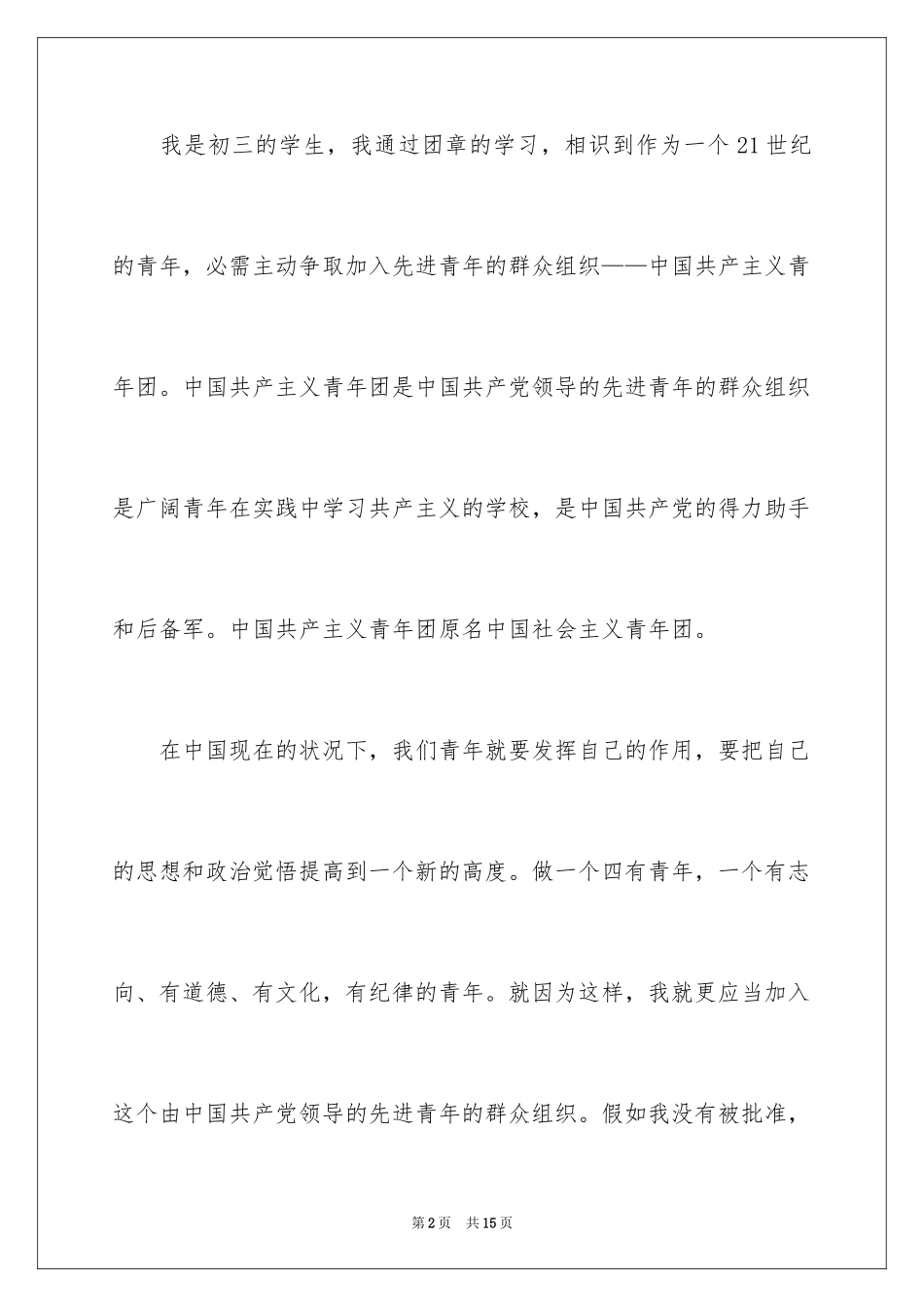 我是初三的学生，我通过团章的学习，相识到作为一个21世纪的青年，必需主动争取加入先进青年的群众组织——中国共产主义青年团。中国共产主义青年团是中国共产党领导的先进青年的群众组织是广阔青年在实践中学习共产主义的学校，是中国共产党的得力助手和后备军。中国共产主义青年团原名中国社会主义青年团。

在中国现在的状况下，我们青年就要发挥自己的作用，要把自己的思想和政治觉悟提高到一个新的高度。做一个四有青年，一个有志向、有道德、有文化，有纪律的青年。就因为这样，我就更应当加入这个由中国共产党领导的先进青年的群众组织。假如我没有被批准，

第2页 共15页